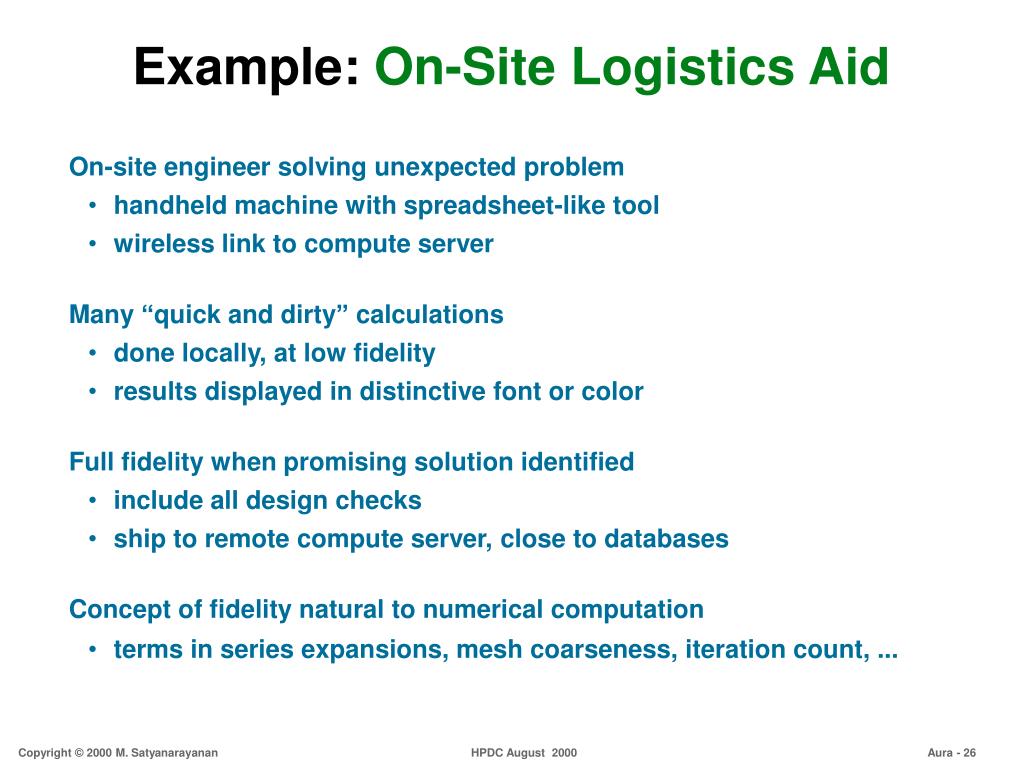 Example: On-Site Logistics Aid

On-site engineer solving unexpected problem
• handheld machine with spreadsheet-like tool
• wireless link to compute server

Many “quick and dirty” calculations
• done locally, at low fidelity
• results displayed in distinctive font or color

Full fidelity when promising solution identified
• include all design checks
• ship to remote compute server, close to databases

Concept of fidelity natural to numerical computation
• terms in series expansions, mesh coarseness, iteration count, ...

Copyright © 2000 M. Satyanarayanan HPDC August 2000 Aura - 26